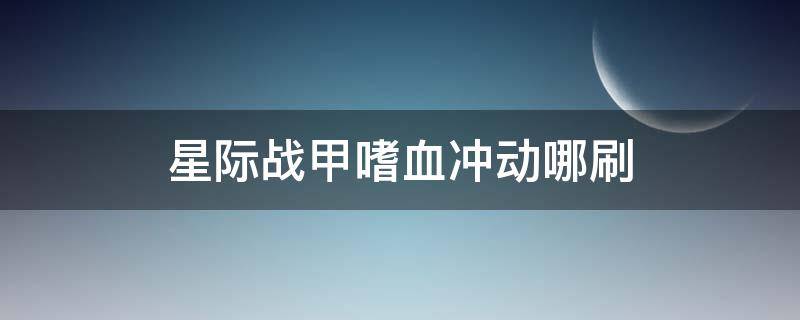 星际战甲嗜血冲动哪刷